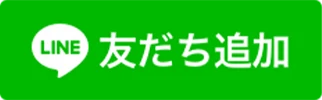 LINE 友だち追加